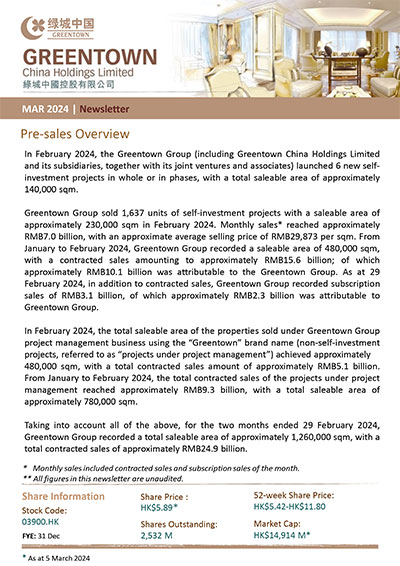 绿城中国
GREENTOWN

GREENTOWN
China Holdings Limited
綠城中國控股有限公司

MAR 2024 | Newsletter

Pre-sales Overview

In February 2024, the Greentown Group (including Greentown China Holdings Limited and its subsidiaries, together with its joint ventures and associates) launched 6 new self-investment projects in whole or in phases, with a total saleable area of approximately 140,000 sqm.

Greentown Group sold 1,637 units of self-investment projects with a saleable area of approximately 230,000 sqm in February 2024. Monthly sales* reached approximately RMB7.0 billion, with an approximate average selling price of RMB29,873 per sqm. From January to February 2024, Greentown Group recorded a saleable area of 480,000 sqm, with a contracted sales amounting to approximately RMB15.6 billion; of which approximately RMB10.1 billion was attributable to the Greentown Group. As at 29 February 2024, in addition to contracted sales, Greentown Group recorded subscription sales of RMB3.1 billion, of which approximately RMB2.3 billion was attributable to Greentown Group.

In February 2024, the total saleable area of the properties sold under Greentown Group project management business using the "Greentown" brand name (non-self-investment projects, referred to as "projects under project management") achieved approximately 480,000 sqm, with a total contracted sales amount of approximately RMB5.1 billion. From January to February 2024, the total contracted sales of the projects under project management reached approximately RMB9.3 billion, with a total saleable area of approximately 780,000 sqm.

Taking into account all of the above, for the two months ended 29 February 2024, Greentown Group recorded a total saleable area of approximately 1,260,000 sqm, with a total contracted sales of approximately RMB24.9 billion.

* Monthly sales included contracted sales and subscription sales of the month.
** All figures in this newsletter are unaudited.

Share Information
Stock Code:
03900.HK
FYE: 31 Dec

Share Price :
HK$5.89*
Shares Outstanding:
2,532 M

52-week Share Price:
HK$5.42-HK$11.80
Market Cap:
HK$14,914 M*

* As at 5 March 2024